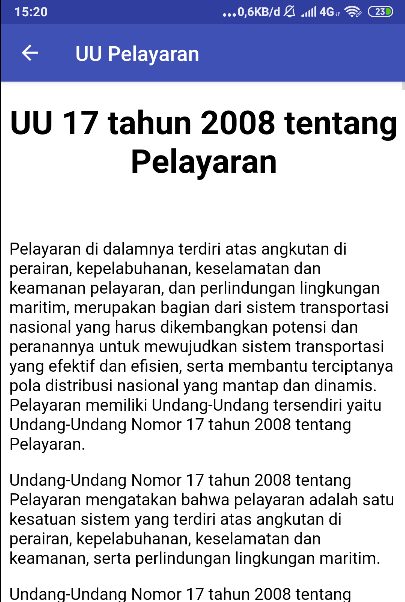 15:20 ...0,6KB/d 4G 23

UU Pelayaran

UU 17 tahun 2008 tentang Pelayaran

Pelayaran di dalamnya terdiri atas angkutan di perairan, kepelabuhanan, keselamatan dan keamanan pelayaran, dan perlindungan lingkungan maritim, merupakan bagian dari sistem transportasi nasional yang harus dikembangkan potensi dan peranannya untuk mewujudkan sistem transportasi yang efektif dan efisien, serta membantu terciptanya pola distribusi nasional yang mantap dan dinamis. Pelayaran memiliki Undang-Undang tersendiri yaitu Undang-Undang Nomor 17 tahun 2008 tentang Pelayaran.

Undang-Undang Nomor 17 tahun 2008 tentang Pelayaran mengatakan bahwa pelayaran adalah satu kesatuan sistem yang terdiri atas angkutan di perairan, kepelabuhanan, keselamatan dan keamanan, serta perlindungan lingkungan maritim.

Undang-Undang Nomor 17 tahun 2008 tentang